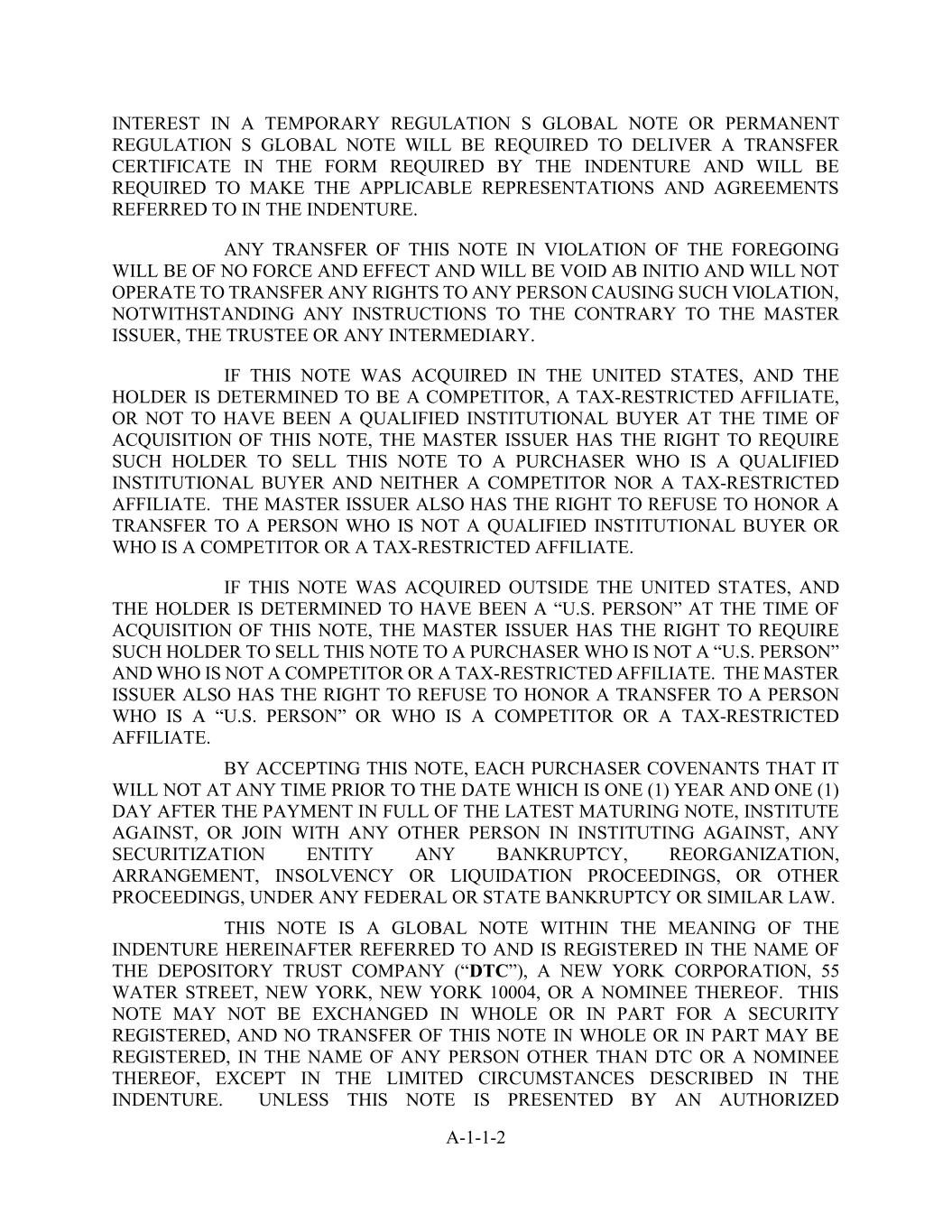 INTEREST IN A TEMPORARY REGULATION S GLOBAL NOTE OR PERMANENT REGULATION S GLOBAL NOTE WILL BE REQUIRED TO DELIVER A TRANSFER CERTIFICATE IN THE FORM REQUIRED BY THE INDENTURE AND WILL BE REQUIRED TO MAKE THE APPLICABLE REPRESENTATIONS AND AGREEMENTS REFERRED TO IN THE INDENTURE.

ANY TRANSFER OF THIS NOTE IN VIOLATION OF THE FOREGOING WILL BE OF NO FORCE AND EFFECT AND WILL BE VOID AB INITIO AND WILL NOT OPERATE TO TRANSFER ANY RIGHTS TO ANY PERSON CAUSING SUCH VIOLATION, NOTWITHSTANDING ANY INSTRUCTIONS TO THE CONTRARY TO THE MASTER ISSUER, THE TRUSTEE OR ANY INTERMEDIARY.

IF THIS NOTE WAS ACQUIRED IN THE UNITED STATES, AND THE HOLDER IS DETERMINED TO BE A COMPETITOR, A TAX-RESTRICTED AFFILIATE, OR NOT TO HAVE BEEN A QUALIFIED INSTITUTIONAL BUYER AT THE TIME OF ACQUISITION OF THIS NOTE, THE MASTER ISSUER HAS THE RIGHT TO REQUIRE SUCH HOLDER TO SELL THIS NOTE TO A PURCHASER WHO IS A QUALIFIED INSTITUTIONAL BUYER AND NEITHER A COMPETITOR NOR A TAX-RESTRICTED AFFILIATE. THE MASTER ISSUER ALSO HAS THE RIGHT TO REFUSE TO HONOR A TRANSFER TO A PERSON WHO IS NOT A QUALIFIED INSTITUTIONAL BUYER OR WHO IS A COMPETITOR OR A TAX-RESTRICTED AFFILIATE.

IF THIS NOTE WAS ACQUIRED OUTSIDE THE UNITED STATES, AND THE HOLDER IS DETERMINED TO HAVE BEEN A “U.S. PERSON” AT THE TIME OF ACQUISITION OF THIS NOTE, THE MASTER ISSUER HAS THE RIGHT TO REQUIRE SUCH HOLDER TO SELL THIS NOTE TO A PURCHASER WHO IS NOT A “U.S. PERSON” AND WHO IS NOT A COMPETITOR OR A TAX-RESTRICTED AFFILIATE. THE MASTER ISSUER ALSO HAS THE RIGHT TO REFUSE TO HONOR A TRANSFER TO A PERSON WHO IS A “U.S. PERSON” OR WHO IS A COMPETITOR OR A TAX-RESTRICTED AFFILIATE.

BY ACCEPTING THIS NOTE, EACH PURCHASER COVENANTS THAT IT WILL NOT AT ANY TIME PRIOR TO THE DATE WHICH IS ONE (1) YEAR AND ONE (1) DAY AFTER THE PAYMENT IN FULL OF THE LATEST MATURING NOTE, INSTITUTE AGAINST, OR JOIN WITH ANY OTHER PERSON IN INSTITUTING AGAINST, ANY SECURITIZATION ENTITY ANY BANKRUPTCY, REORGANIZATION, ARRANGEMENT, INSOLVENCY OR LIQUIDATION PROCEEDINGS, OR OTHER PROCEEDINGS, UNDER ANY FEDERAL OR STATE BANKRUPTCY OR SIMILAR LAW.

THIS NOTE IS A GLOBAL NOTE WITHIN THE MEANING OF THE INDENTURE HEREINAFTER REFERRED TO AND IS REGISTERED IN THE NAME OF THE DEPOSITORY TRUST COMPANY (“DTC”), A NEW YORK CORPORATION, 55 WATER STREET, NEW YORK, NEW YORK 10004, OR A NOMINEE THEREOF. THIS NOTE MAY NOT BE EXCHANGED IN WHOLE OR IN PART FOR A SECURITY REGISTERED, AND NO TRANSFER OF THIS NOTE IN WHOLE OR IN PART MAY BE REGISTERED, IN THE NAME OF ANY PERSON OTHER THAN DTC OR A NOMINEE THEREOF, EXCEPT IN THE LIMITED CIRCUMSTANCES DESCRIBED IN THE INDENTURE. UNLESS THIS NOTE IS PRESENTED BY AN AUTHORIZED

A-1-1-2